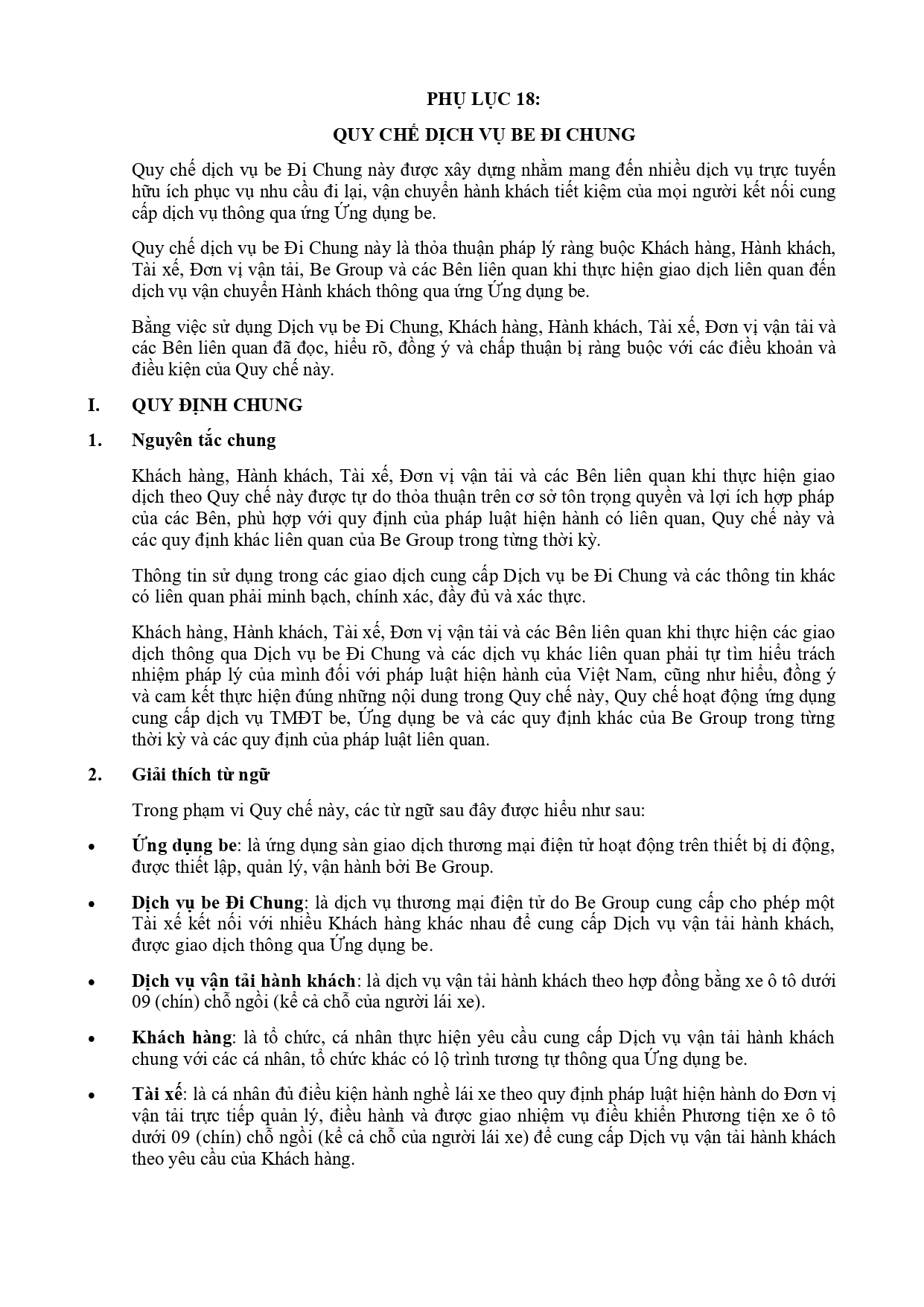 PHỤ LỤC 18:

QUY CHẾ DỊCH VỤ BE ĐI CHUNG

Quy chế dịch vụ be Đi Chung này được xây dựng nhằm mang đến nhiều dịch vụ trực tuyến hữu ích phục vụ nhu cầu đi lại, vận chuyển hành khách tiết kiệm của mọi người kết nối cung cấp dịch vụ thông qua ứng Ứng dụng be.

Quy chế dịch vụ be Đi Chung này là thỏa thuận pháp lý ràng buộc Khách hàng, Hành khách, Tài xế, Đơn vị vận tải, Be Group và các Bên liên quan khi thực hiện giao dịch liên quan đến dịch vụ vận chuyển Hành khách thông qua ứng Ứng dụng be.

Bằng việc sử dụng Dịch vụ be Đi Chung, Khách hàng, Hành khách, Tài xế, Đơn vị vận tải và các Bên liên quan đã đọc, hiểu rõ, đồng ý và chấp thuận bị ràng buộc với các điều khoản và điều kiện của Quy chế này.

I. QUY ĐỊNH CHUNG

1. Nguyên tắc chung

Khách hàng, Hành khách, Tài xế, Đơn vị vận tải và các Bên liên quan khi thực hiện giao dịch theo Quy chế này được tự do thỏa thuận trên cơ sở tôn trọng quyền và lợi ích hợp pháp của các Bên, phù hợp với quy định của pháp luật hiện hành có liên quan, Quy chế này và các quy định khác liên quan của Be Group trong từng thời kỳ.

Thông tin sử dụng trong các giao dịch cung cấp Dịch vụ be Đi Chung và các thông tin khác có liên quan phải minh bạch, chính xác, đầy đủ và xác thực.

Khách hàng, Hành khách, Tài xế, Đơn vị vận tải và các Bên liên quan khi thực hiện các giao dịch thông qua Dịch vụ be Đi Chung và các dịch vụ khác liên quan phải tự tìm hiểu trách nhiệm pháp lý của mình đối với pháp luật hiện hành của Việt Nam, cũng như hiểu, đồng ý và cam kết thực hiện đúng những nội dung trong Quy chế này, Quy chế hoạt động ứng dụng cung cấp dịch vụ TMĐT be, Ứng dụng be và các quy định khác của Be Group trong từng thời kỳ và các quy định của pháp luật liên quan.

2. Giải thích từ ngữ

Trong phạm vi Quy chế này, các từ ngữ sau đây được hiểu như sau:

• Ứng dụng be: là ứng dụng sàn giao dịch thương mại điện tử hoạt động trên thiết bị di động, được thiết lập, quản lý, vận hành bởi Be Group.

• Dịch vụ be Đi Chung: là dịch vụ thương mại điện tử do Be Group cung cấp cho phép một Tài xế kết nối với nhiều Khách hàng khác nhau để cung cấp Dịch vụ vận tải hành khách, được giao dịch thông qua Ứng dụng be.

• Dịch vụ vận tải hành khách: là dịch vụ vận tải hành khách theo hợp đồng bằng xe ô tô dưới 09 (chín) chỗ ngồi (kể cả chỗ của người lái xe).

• Khách hàng: là tổ chức, cá nhân thực hiện yêu cầu cung cấp Dịch vụ vận tải hành khách chung với các cá nhân, tổ chức khác có lộ trình tương tự thông qua Ứng dụng be.

• Tài xế: là cá nhân đủ điều kiện hành nghề lái xe theo quy định pháp luật hiện hành do Đơn vị vận tải trực tiếp quản lý, điều hành và được giao nhiệm vụ điều khiển Phương tiện xe ô tô dưới 09 (chín) chỗ ngồi (kể cả chỗ của người lái xe) để cung cấp Dịch vụ vận tải hành khách theo yêu cầu của Khách hàng.